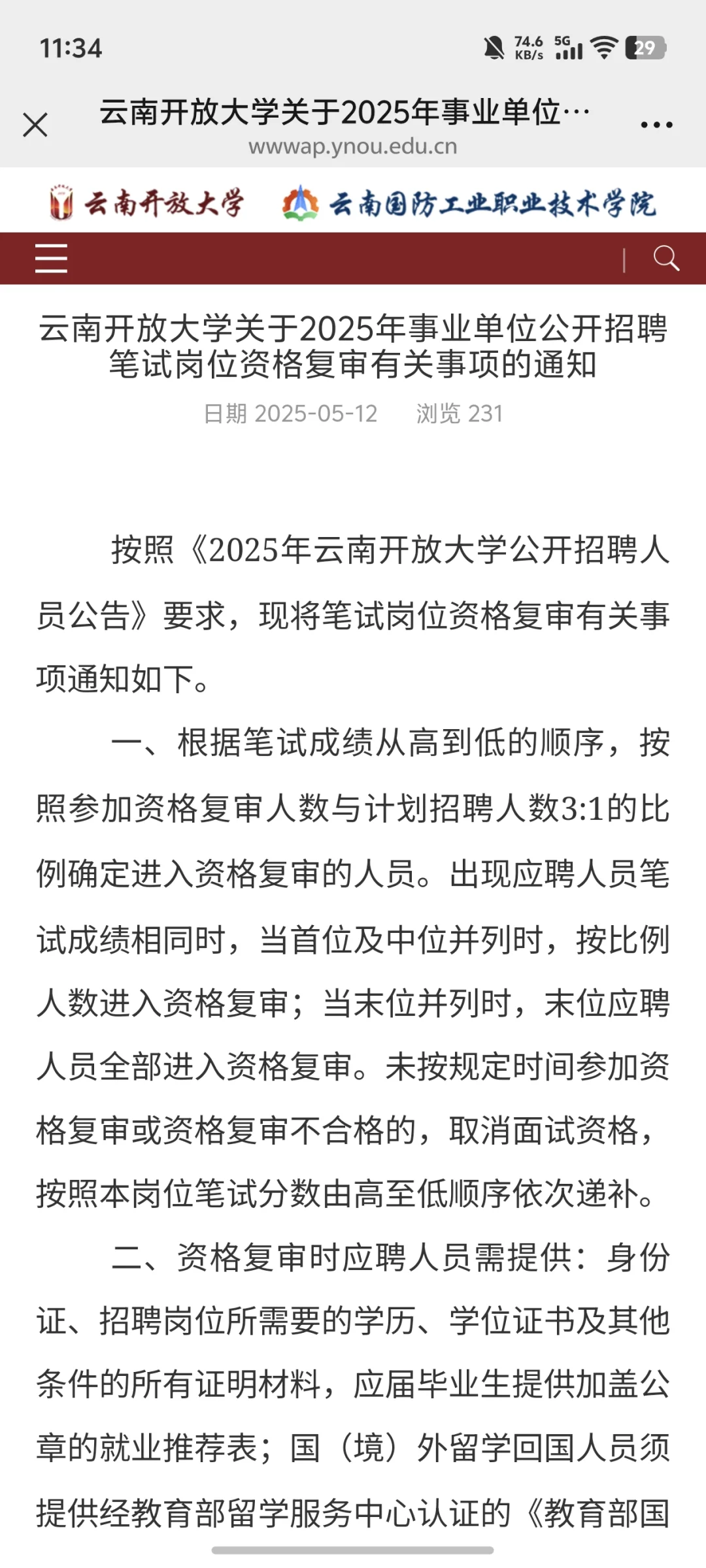 11:34 74.6 KB/s 5G 29

云南开放大学关于2025年事业单位…
wwwap.ynou.edu.cn

云南开放大学 云南国防工业职业技术学院

云南开放大学关于2025年事业单位公开招聘笔试岗位资格复审有关事项的通知

日期 2025-05-12 浏览 231

按照《2025年云南开放大学公开招聘人员公告》要求，现将笔试岗位资格复审有关事项通知如下。

一、根据笔试成绩从高到低的顺序，按照参加资格复审人数与计划招聘人数3:1的比例确定进入资格复审的人员。出现应聘人员笔试成绩相同时，当首位及中位并列时，按比例人数进入资格复审；当末位并列时，末位应聘人员全部进入资格复审。未按规定时间参加资格复审或资格复审不合格的，取消面试资格，按照本岗位笔试分数由高至低顺序依次递补。

二、资格复审时应聘人员需提供：身份证、招聘岗位所需要的学历、学位证书及其他条件的所有证明材料，应届毕业生提供加盖公章的就业推荐表；国（境）外留学回国人员须提供经教育部留学服务中心认证的《教育部国